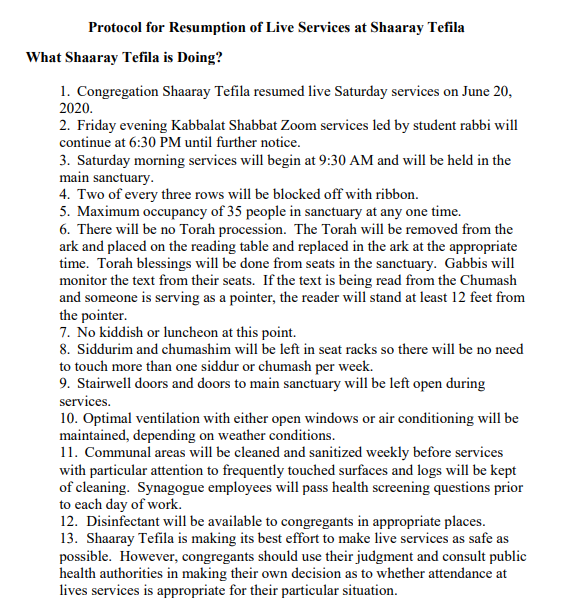 Protocol for Resumption of Live Services at Shaaray Tefila

What Shaaray Tefila is Doing?

1. Congregation Shaaray Tefila resumed live Saturday services on June 20, 2020.
2. Friday evening Kabbalat Shabbat Zoom services led by student rabbi will continue at 6:30 PM until further notice.
3. Saturday morning services will begin at 9:30 AM and will be held in the main sanctuary.
4. Two of every three rows will be blocked off with ribbon.
5. Maximum occupancy of 35 people in sanctuary at any one time.
6. There will be no Torah procession. The Torah will be removed from the ark and placed on the reading table and replaced in the ark at the appropriate time. Torah blessings will be done from seats in the sanctuary. Gabbis will monitor the text from their seats. If the text is being read from the Chumash and someone is serving as a pointer, the reader will stand at least 12 feet from the pointer.
7. No kiddish or luncheon at this point.
8. Siddurim and chumashim will be left in seat racks so there will be no need to touch more than one siddur or chumash per week.
9. Stairwell doors and doors to main sanctuary will be left open during services.
10. Optimal ventilation with either open windows or air conditioning will be maintained, depending on weather conditions.
11. Communal areas will be cleaned and sanitized weekly before services with particular attention to frequently touched surfaces and logs will be kept of cleaning. Synagogue employees will pass health screening questions prior to each day of work.
12. Disinfectant will be available to congregants in appropriate places.
13. Shaaray Tefila is making its best effort to make live services as safe as possible. However, congregants should use their judgment and consult public health authorities in making their own decision as to whether attendance at lives services is appropriate for their particular situation.